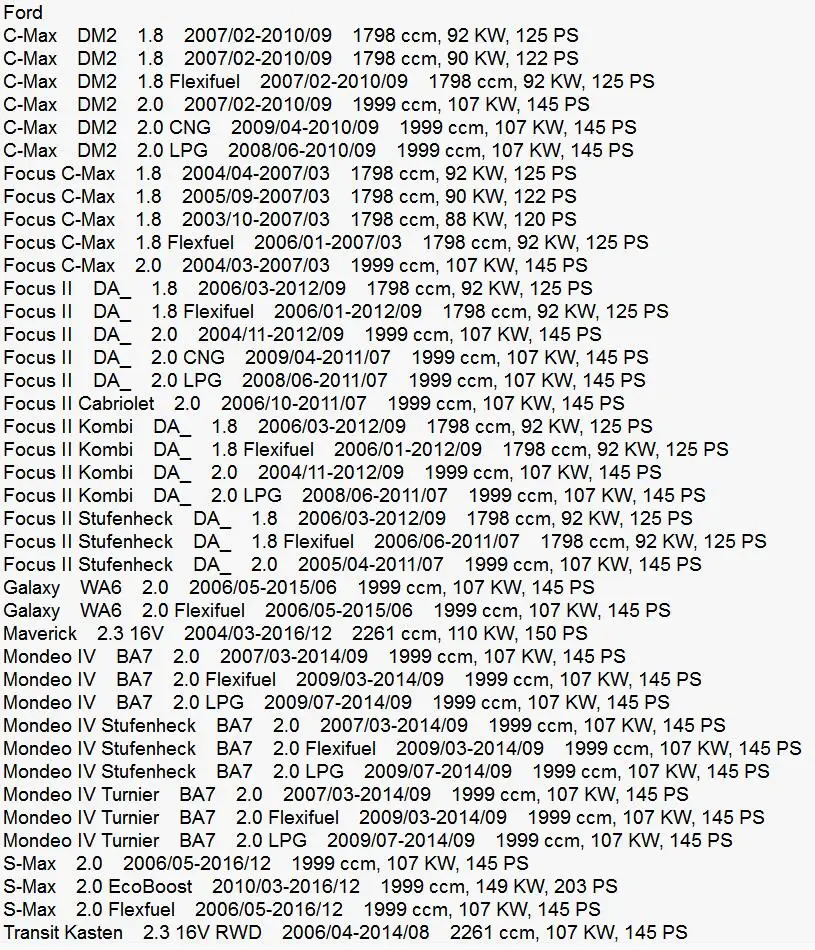 Ford
C-Max DM2 1.8 2007/02-2010/09 1798 ccm, 92 KW, 125 PS
C-Max DM2 1.8 2007/02-2010/09 1798 ccm, 90 KW, 122 PS
C-Max DM2 1.8 Flexifuel 2007/02-2010/09 1798 ccm, 92 KW, 125 PS
C-Max DM2 2.0 2007/02-2010/09 1999 ccm, 107 KW, 145 PS
C-Max DM2 2.0 CNG 2009/04-2010/09 1999 ccm, 107 KW, 145 PS
C-Max DM2 2.0 LPG 2008/06-2010/09 1999 ccm, 107 KW, 145 PS
Focus C-Max 1.8 2004/04-2007/03 1798 ccm, 92 KW, 125 PS
Focus C-Max 1.8 2005/09-2007/03 1798 ccm, 90 KW, 122 PS
Focus C-Max 1.8 2003/10-2007/03 1798 ccm, 88 KW, 120 PS
Focus C-Max 1.8 Flexfuel 2006/01-2007/03 1798 ccm, 92 KW, 125 PS
Focus C-Max 2.0 2004/03-2007/03 1999 ccm, 107 KW, 145 PS
Focus II DA_ 1.8 2006/03-2012/09 1798 ccm, 92 KW, 125 PS
Focus II DA_ 1.8 Flexifuel 2006/01-2012/09 1798 ccm, 92 KW, 125 PS
Focus II DA_ 2.0 2004/11-2012/09 1999 ccm, 107 KW, 145 PS
Focus II DA_ 2.0 CNG 2009/04-2011/07 1999 ccm, 107 KW, 145 PS
Focus II DA_ 2.0 LPG 2008/06-2011/07 1999 ccm, 107 KW, 145 PS
Focus II Cabriolet 2.0 2006/10-2011/07 1999 ccm, 107 KW, 145 PS
Focus II Kombi DA_ 1.8 2006/03-2012/09 1798 ccm, 92 KW, 125 PS
Focus II Kombi DA_ 1.8 Flexifuel 2006/01-2012/09 1798 ccm, 92 KW, 125 PS
Focus II Kombi DA_ 2.0 2004/11-2012/09 1999 ccm, 107 KW, 145 PS
Focus II Kombi DA_ 2.0 LPG 2008/06-2011/07 1999 ccm, 107 KW, 145 PS
Focus II Stufenheck DA_ 1.8 2006/03-2012/09 1798 ccm, 92 KW, 125 PS
Focus II Stufenheck DA_ 1.8 Flexifuel 2006/06-2011/07 1798 ccm, 92 KW, 125 PS
Focus II Stufenheck DA_ 2.0 2005/04-2011/07 1999 ccm, 107 KW, 145 PS
Galaxy WA6 2.0 2006/05-2015/06 1999 ccm, 107 KW, 145 PS
Galaxy WA6 2.0 Flexifuel 2006/05-2015/06 1999 ccm, 107 KW, 145 PS
Maverick 2.3 16V 2004/03-2016/12 2261 ccm, 110 KW, 150 PS
Mondeo IV BA7 2.0 2007/03-2014/09 1999 ccm, 107 KW, 145 PS
Mondeo IV BA7 2.0 Flexifuel 2009/03-2014/09 1999 ccm, 107 KW, 145 PS
Mondeo IV BA7 2.0 LPG 2009/07-2014/09 1999 ccm, 107 KW, 145 PS
Mondeo IV Stufenheck BA7 2.0 2007/03-2014/09 1999 ccm, 107 KW, 145 PS
Mondeo IV Stufenheck BA7 2.0 Flexifuel 2009/03-2014/09 1999 ccm, 107 KW, 145 PS
Mondeo IV Stufenheck BA7 2.0 LPG 2009/07-2014/09 1999 ccm, 107 KW, 145 PS
Mondeo IV Turnier BA7 2.0 2007/03-2014/09 1999 ccm, 107 KW, 145 PS
Mondeo IV Turnier BA7 2.0 Flexifuel 2009/03-2014/09 1999 ccm, 107 KW, 145 PS
Mondeo IV Turnier BA7 2.0 LPG 2009/07-2014/09 1999 ccm, 107 KW, 145 PS
S-Max 2.0 2006/05-2016/12 1999 ccm, 107 KW, 145 PS
S-Max 2.0 EcoBoost 2010/03-2016/12 1999 ccm, 149 KW, 203 PS
S-Max 2.0 Flexfuel 2006/05-2016/12 1999 ccm, 107 KW, 145 PS
Transit Kasten 2.3 16V RWD 2006/04-2014/08 2261 ccm, 107 KW, 145 PS